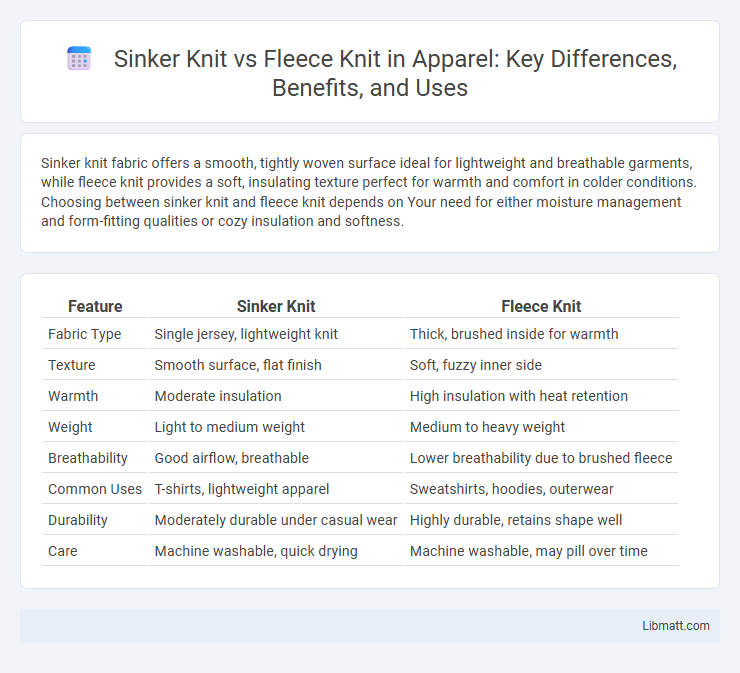 Sinker Knit vs Fleece Knit in Apparel: Key Differences, Benefits, and Uses

Sinker knit fabric offers a smooth, tightly woven surface ideal for lightweight and breathable garments, while fleece knit provides a soft, insulating texture perfect for warmth and comfort in colder conditions. Choosing between sinker knit and fleece knit depends on Your need for either moisture management and form-fitting qualities or cozy insulation and softness.

| Feature | Sinker Knit | Fleece Knit |
|---|---|---|
| Fabric Type | Single jersey, lightweight knit | Thick, brushed inside for warmth |
| Texture | Smooth surface, flat finish | Soft, fuzzy inner side |
| Warmth | Moderate insulation | High insulation with heat retention |
| Weight | Light to medium weight | Medium to heavy weight |
| Breathability | Good airflow, breathable | Lower breathability due to brushed fleece |
| Common Uses | T-shirts, lightweight apparel | Sweatshirts, hoodies, outerwear |
| Durability | Moderately durable under casual wear | Highly durable, retains shape well |
| Care | Machine washable, quick drying | Machine washable, may pill over time |

Libmatt.com